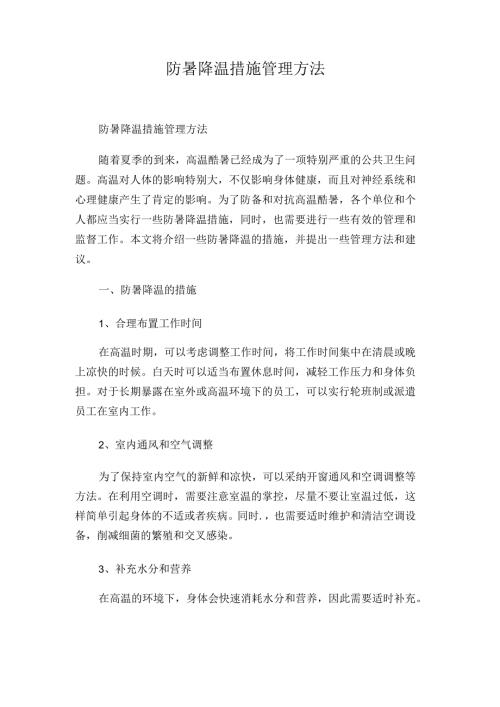 防暑降温措施管理方法

防暑降温措施管理方法

随着夏季的到来，高温酷暑已经成为了一项特别严重的公共卫生问题。高温对人体的影响特别大，不仅影响身体健康，而且对神经系统和心理健康产生了肯定的影响。为了防备和对抗高温酷暑，各个单位和个人都应当实行一些防暑降温措施，同时，也需要进行一些有效的管理和监督工作。本文将介绍一些防暑降温的措施，并提出一些管理方法和建议。

一、防暑降温的措施

1、合理布置工作时间

在高温时期，可以考虑调整工作时间，将工作时间集中在清晨或晚上凉快的时候。白天时可以适当布置休息时间，减轻工作压力和身体负担。对于长期暴露在室外或高温环境下的员工，可以实行轮班制或派遣员工在室内工作。

2、室内通风和空气调整

为了保持室内空气的新鲜和凉快，可以采纳开窗通风和空调调整等方法。在利用空调时，需要注意室温的掌控，尽量不要让室温过低，这样简单引起身体的不适或者疾病。同时，也需要适时维护和清洁空调设备，削减细菌的繁殖和交叉感染。

3、补充水分和营养

在高温的环境下，身体会快速消耗水分和营养，因此需要适时补充。